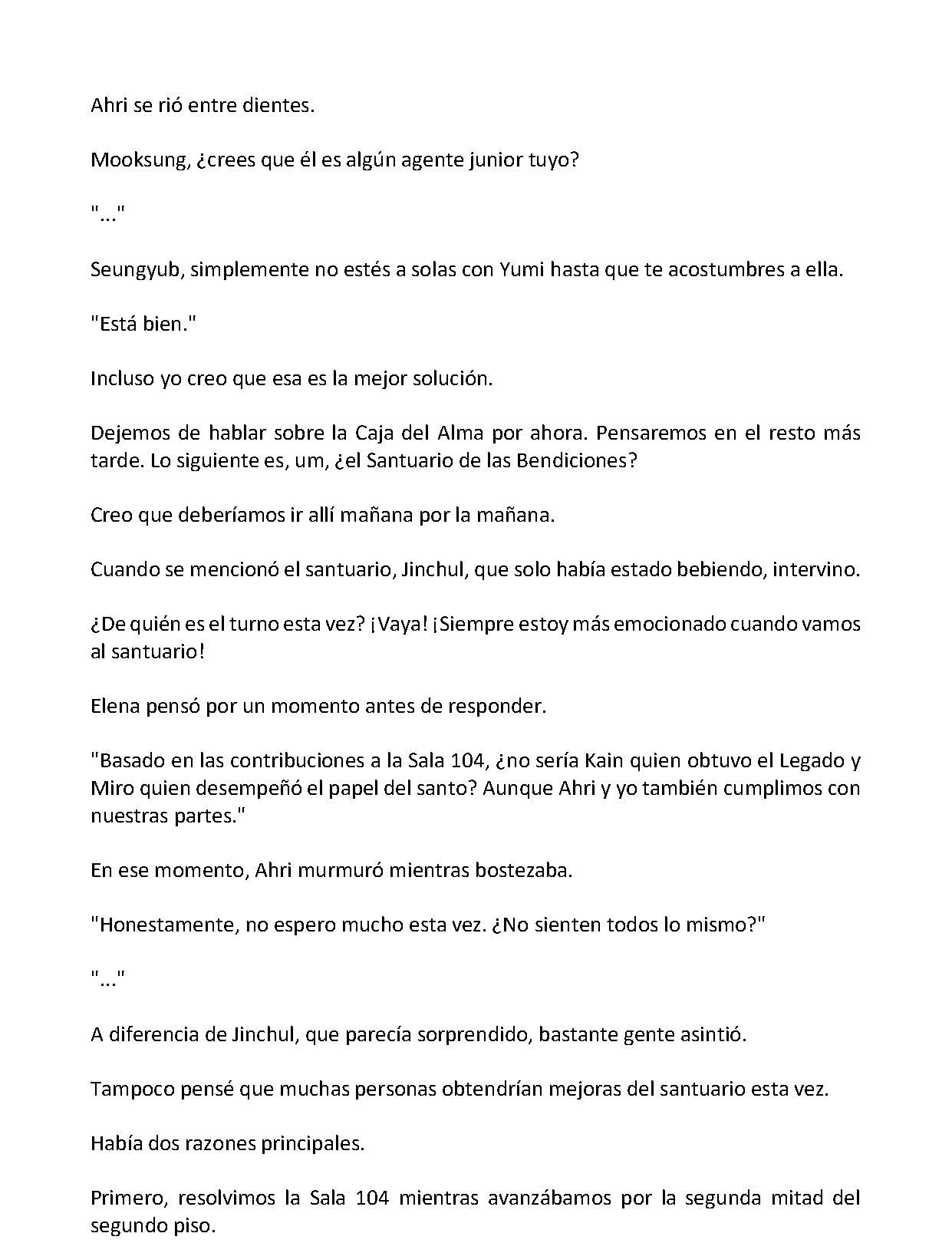 Ahri se rió entre dientes.

Mooksung, ¿crees que él es algún agente junior tuyo?

"..."

Seungyub, simplemente no estés a solas con Yumi hasta que te acostumbres a ella.

"Está bien."

Incluso yo creo que esa es la mejor solución.

Dejemos de hablar sobre la Caja del Alma por ahora. Pensaremos en el resto más tarde. Lo siguiente es, um, ¿el Santuario de las Bendiciones?

Creo que deberíamos ir allí mañana por la mañana.

Cuando se mencionó el santuario, Jinchul, que solo había estado bebiendo, intervino.

¿De quién es el turno esta vez? ¡Vaya! ¡Siempre estoy más emocionado cuando vamos al santuario!

Elena pensó por un momento antes de responder.

"Basado en las contribuciones a la Sala 104, ¿no sería Kain quien obtuvo el Legado y Miro quien desempeñó el papel del santo? Aunque Ahri y yo también cumplimos con nuestras partes."

En ese momento, Ahri murmuró mientras bostezaba.

"Honestamente, no espero mucho esta vez. ¿No sienten todos lo mismo?"

"..."

A diferencia de Jinchul, que parecía sorprendido, bastante gente asintió.

Tampoco pensé que muchas personas obtendrían mejoras del santuario esta vez.

Había dos razones principales.

Primero, resolvimos la Sala 104 mientras avanzábamos por la segunda mitad del segundo piso.